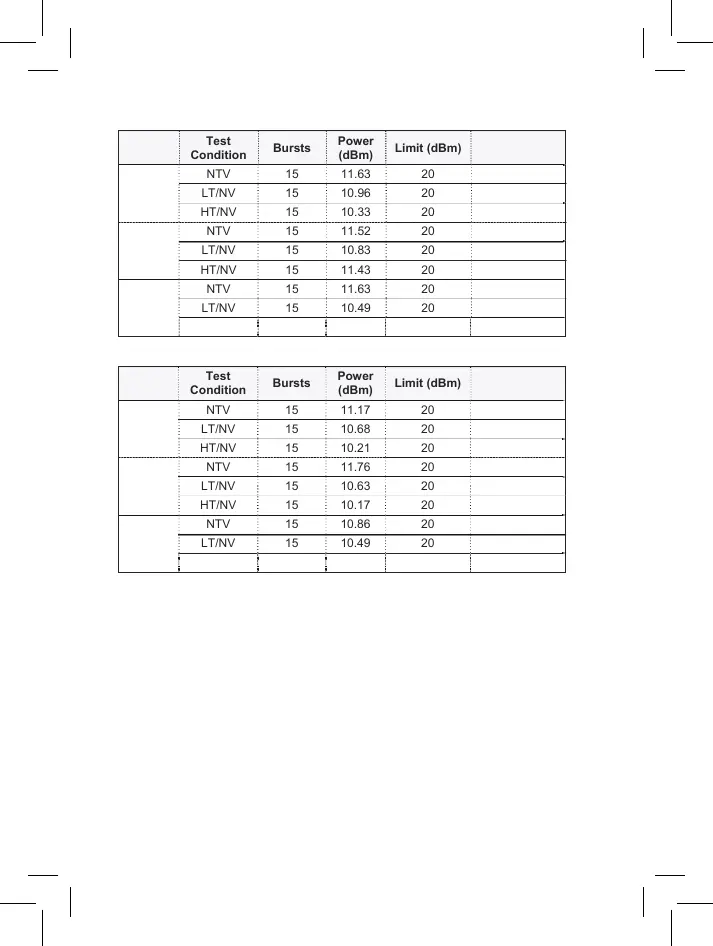 | | Test Condition | Bursts | Power (dBm) | Limit (dBm) | |
|---|---|---|---|---|---|
| | NTV | 15 | 11.63 | 20 | |
| | LT/NV | 15 | 10.96 | 20 | |
| | HT/NV | 15 | 10.33 | 20 | |
| | NTV | 15 | 11.52 | 20 | |
| | LT/NV | 15 | 10.83 | 20 | |
| | HT/NV | 15 | 11.43 | 20 | |
| | NTV | 15 | 11.63 | 20 | |
| | LT/NV | 15 | 10.49 | 20 | |
| | | | | | |

| | Test Condition | Bursts | Power (dBm) | Limit (dBm) | |
|---|---|---|---|---|---|
| | NTV | 15 | 11.17 | 20 | |
| | LT/NV | 15 | 10.68 | 20 | |
| | HT/NV | 15 | 10.21 | 20 | |
| | NTV | 15 | 11.76 | 20 | |
| | LT/NV | 15 | 10.63 | 20 | |
| | HT/NV | 15 | 10.17 | 20 | |
| | NTV | 15 | 10.86 | 20 | |
| | LT/NV | 15 | 10.49 | 20 | |
| | | | | | |